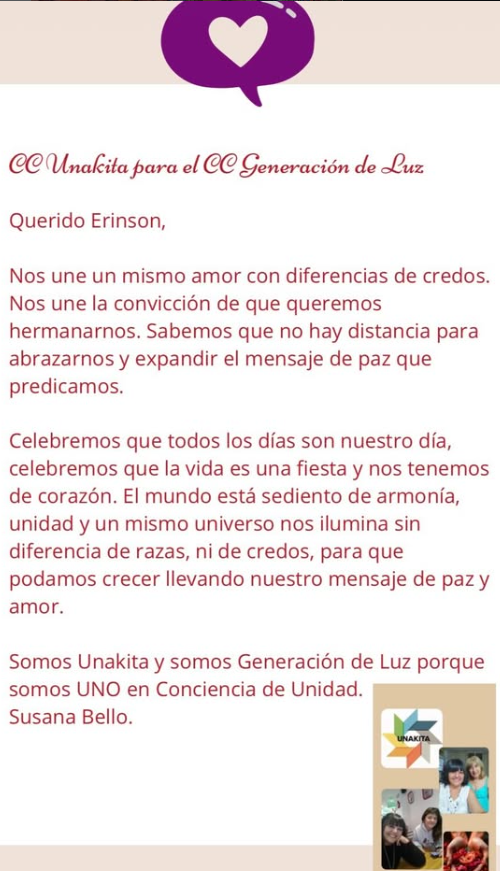 CC Unakita para el CC Generación de Luz

Querido Erinson,

Nos une un mismo amor con diferencias de credos. Nos une la convicción de que queremos hermanarnos. Sabemos que no hay distancia para abrazarnos y expandir el mensaje de paz que predicamos.

Celebremos que todos los días son nuestro día, celebremos que la vida es una fiesta y nos tenemos de corazón. El mundo está sediento de armonía, unidad y un mismo universo nos ilumina sin diferencia de razas, ni de credos, para que podamos crecer llevando nuestro mensaje de paz y amor.

Somos Unakita y somos Generación de Luz porque somos UNO en Conciencia de Unidad.
Susana Bello.

UNAKITA